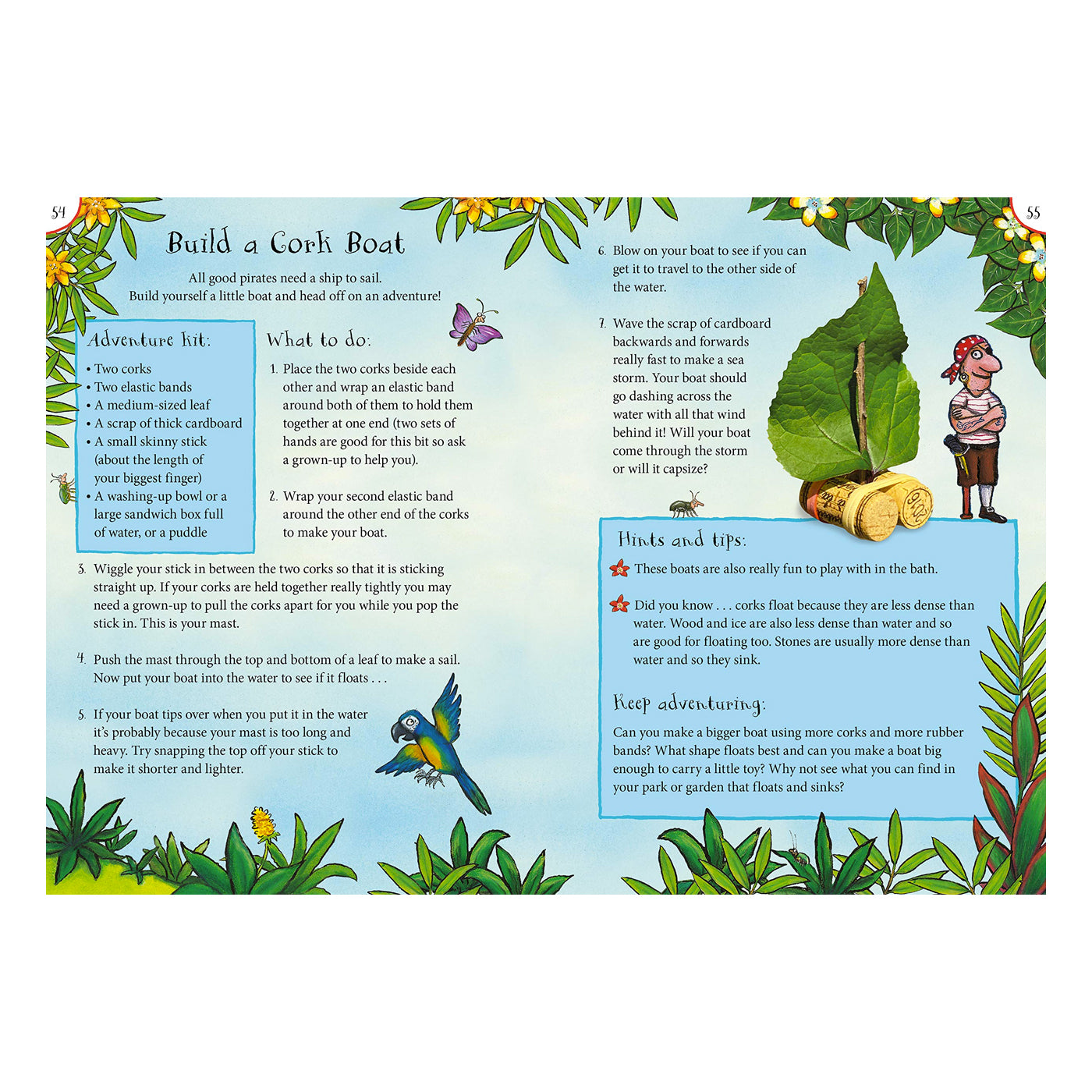 54

Build a Cork Boat

All good pirates need a ship to sail.
Build yourself a little boat and head off on an adventure!

Adventure kit:

• Two corks
• Two elastic bands
• A medium-sized leaf
• A scrap of thick cardboard
• A small skinny stick (about the length of your biggest finger)
• A washing-up bowl or a large sandwich box full of water, or a puddle

What to do:

1. Place the two corks beside each other and wrap an elastic band around both of them to hold them together at one end (two sets of hands are good for this bit so ask a grown-up to help you).

2. Wrap your second elastic band around the other end of the corks to make your boat.

3. Wiggle your stick in between the two corks so that it is sticking straight up. If your corks are held together really tightly you may need a grown-up to pull the corks apart for you while you pop the stick in. This is your mast.

4. Push the mast through the top and bottom of a leaf to make a sail. Now put your boat into the water to see if it floats . . .

5. If your boat tips over when you put it in the water it's probably because your mast is too long and heavy. Try snapping the top off your stick to make it shorter and lighter.

55

6. Blow on your boat to see if you can get it to travel to the other side of the water.

7. Wave the scrap of cardboard backwards and forwards really fast to make a sea storm. Your boat should go dashing across the water with all that wind behind it! Will your boat come through the storm or will it capsize?

Hints and tips:

These boats are also really fun to play with in the bath.

Did you know . . . corks float because they are less dense than water. Wood and ice are also less dense than water and so are good for floating too. Stones are usually more dense than water and so they sink.

Keep adventuring:

Can you make a bigger boat using more corks and more rubber bands? What shape floats best and can you make a boat big enough to carry a little toy? Why not see what you can find in your park or garden that floats and sinks?